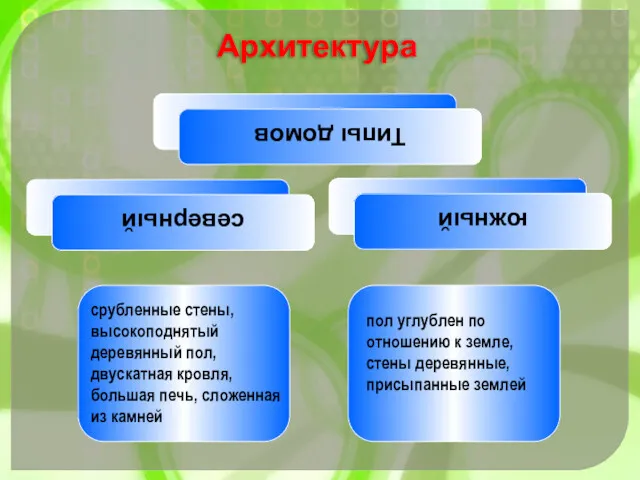 Архитектура

Типы домов

северный

южный

срубленные стены, высокоподнятый деревянный пол, двускатная кровля, большая печь, сложенная из камней

пол углублен по отношению к земле, стены деревянные, присыпанные землей